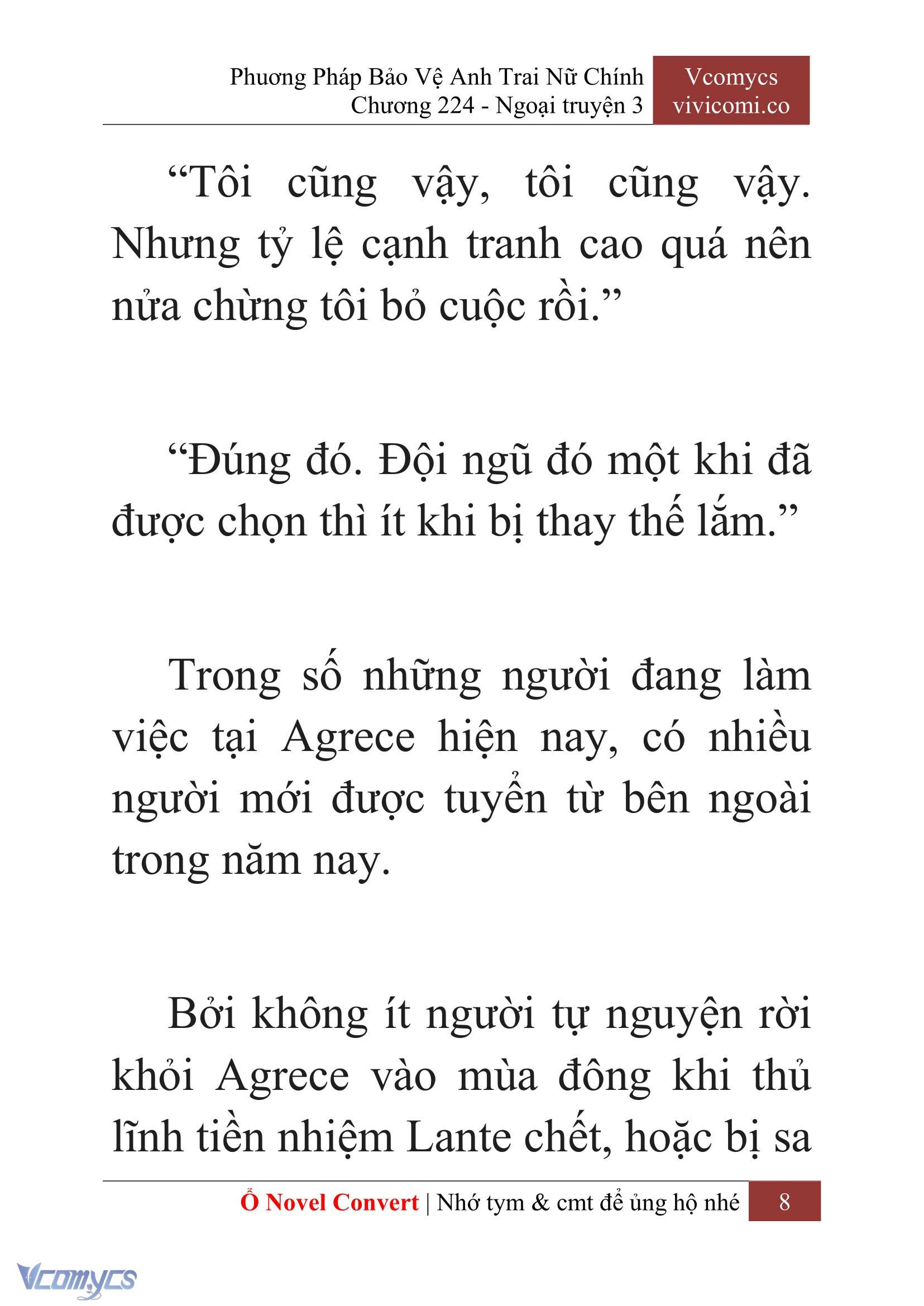 Phương Pháp Bảo Vệ Anh Trai Nữ Chính
Chương 224 - Ngoại truyện 3

Vcomycs
vivicomi.co

“Tôi cũng vậy, tôi cũng vậy. Nhưng tỷ lệ cạnh tranh cao quá nên nửa chừng tôi bỏ cuộc rồi.”

“Đúng đó. Đội ngũ đó một khi đã được chọn thì ít khi bị thay thế lắm.”

Trong số những người đang làm việc tại Agrece hiện nay, có nhiều người mới được tuyển từ bên ngoài trong năm nay.

Bởi không ít người tự nguyện rời khỏi Agrece vào mùa đông khi thủ lĩnh tiền nhiệm Lante chết, hoặc bị sa

Ổ Novel Convert | Nhớ tym & cmt để ủng hộ nhé 8

Vcomycs